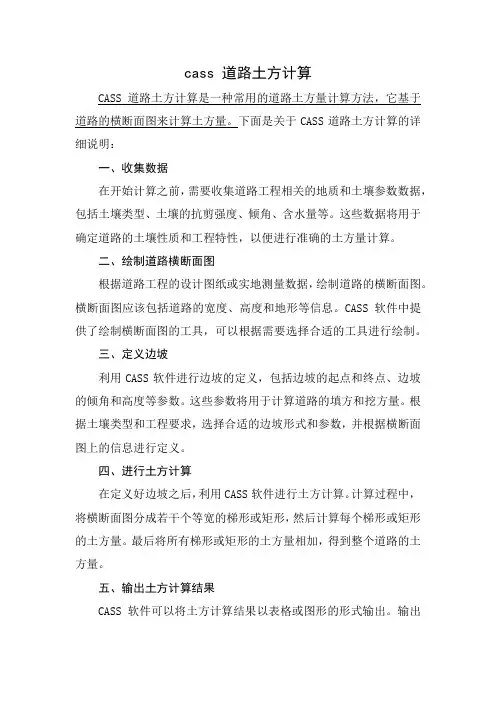 cass 道路土方计算

CASS 道路土方计算是一种常用的道路土方量计算方法，它基于道路的横断面图来计算土方量。下面是关于 CASS 道路土方计算的详细说明：

一、收集数据

在开始计算之前，需要收集道路工程相关的地质和土壤参数数据，包括土壤类型、土壤的抗剪强度、倾角、含水量等。这些数据将用于确定道路的土壤性质和工程特性，以便进行准确的土方量计算。

二、绘制道路横断面图

根据道路工程的设计图纸或实地测量数据，绘制道路的横断面图。横断面图应该包括道路的宽度、高度和地形等信息。CASS 软件中提供了绘制横断面图的工具，可以根据需要选择合适的工具进行绘制。

三、定义边坡

利用 CASS 软件进行边坡的定义，包括边坡的起点和终点、边坡的倾角和高度等参数。这些参数将用于计算道路的填方和挖方量。根据土壤类型和工程要求，选择合适的边坡形式和参数，并根据横断面图上的信息进行定义。

四、进行土方计算

在定义好边坡之后，利用 CASS 软件进行土方计算。计算过程中，将横断面图分成若干个等宽的梯形或矩形，然后计算每个梯形或矩形的土方量。最后将所有梯形或矩形的土方量相加，得到整个道路的土方量。

五、输出土方计算结果

CASS 软件可以将土方计算结果以表格或图形的形式输出。输出